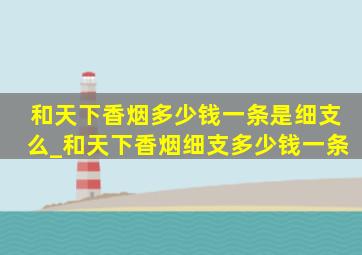 和天下香烟多少钱一条是细支么_和天下香烟细支多少钱一条